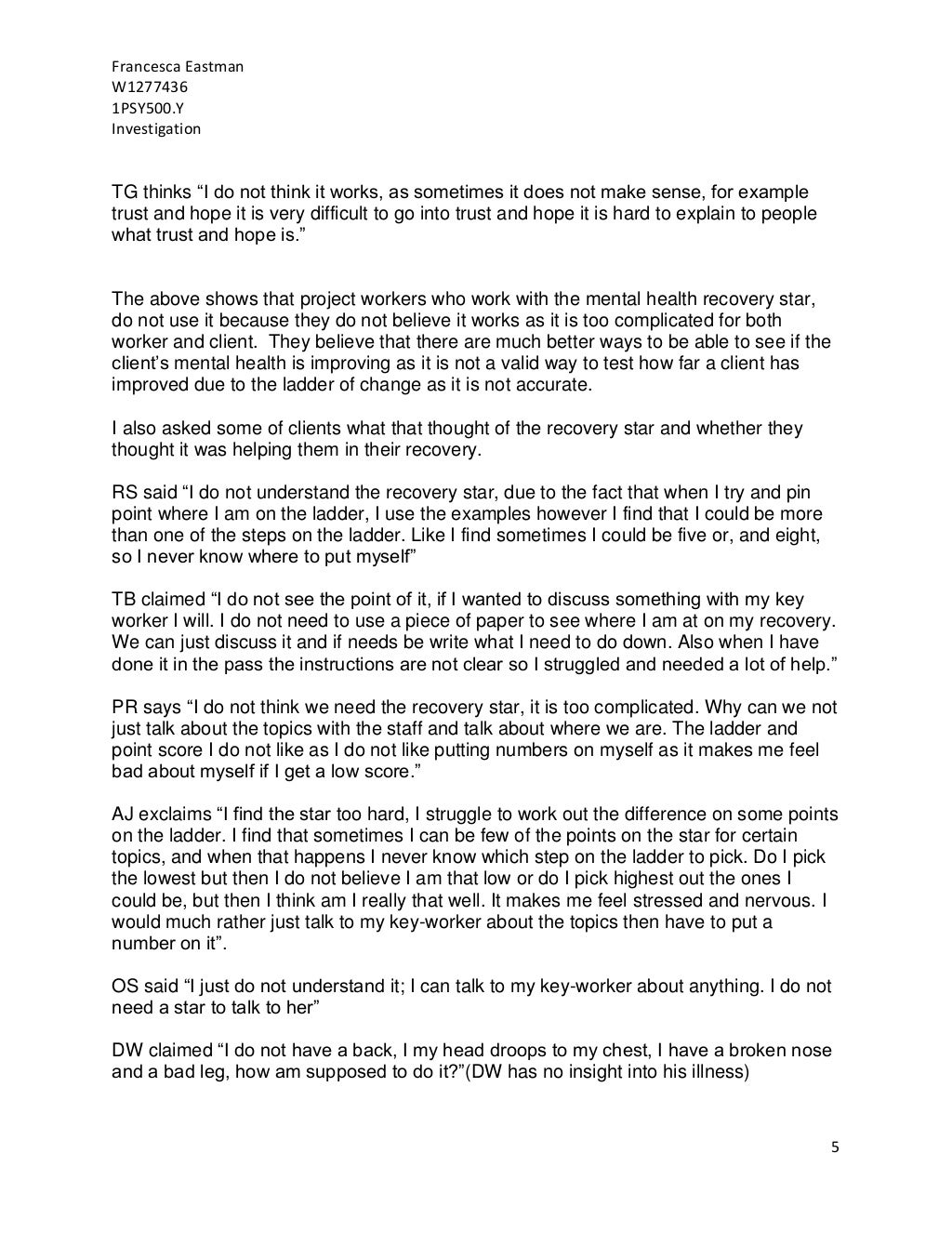 Francesca Eastman
W1277436
1PSY500.Y
Investigation

TG thinks “I do not think it works, as sometimes it does not make sense, for example trust and hope it is very difficult to go into trust and hope it is hard to explain to people what trust and hope is.”

The above shows that project workers who work with the mental health recovery star, do not use it because they do not believe it works as it is too complicated for both worker and client. They believe that there are much better ways to be able to see if the client’s mental health is improving as it is not a valid way to test how far a client has improved due to the ladder of change as it is not accurate.

I also asked some of clients what that thought of the recovery star and whether they thought it was helping them in their recovery.

RS said “I do not understand the recovery star, due to the fact that when I try and pin point where I am on the ladder, I use the examples however I find that I could be more than one of the steps on the ladder. Like I find sometimes I could be five or, and eight, so I never know where to put myself”

TB claimed “I do not see the point of it, if I wanted to discuss something with my key worker I will. I do not need to use a piece of paper to see where I am at on my recovery. We can just discuss it and if needs be write what I need to do down. Also when I have done it in the pass the instructions are not clear so I struggled and needed a lot of help.”

PR says “I do not think we need the recovery star, it is too complicated. Why can we not just talk about the topics with the staff and talk about where we are. The ladder and point score I do not like as I do not like putting numbers on myself as it makes me feel bad about myself if I get a low score.”

AJ exclaims “I find the star too hard, I struggle to work out the difference on some points on the ladder. I find that sometimes I can be few of the points on the star for certain topics, and when that happens I never know which step on the ladder to pick. Do I pick the lowest but then I do not believe I am that low or do I pick highest out the ones I could be, but then I think am I really that well. It makes me feel stressed and nervous. I would much rather just talk to my key-worker about the topics then have to put a number on it”.

OS said “I just do not understand it; I can talk to my key-worker about anything. I do not need a star to talk to her”

DW claimed “I do not have a back, I my head droops to my chest, I have a broken nose and a bad leg, how am supposed to do it?”(DW has no insight into his illness)

5